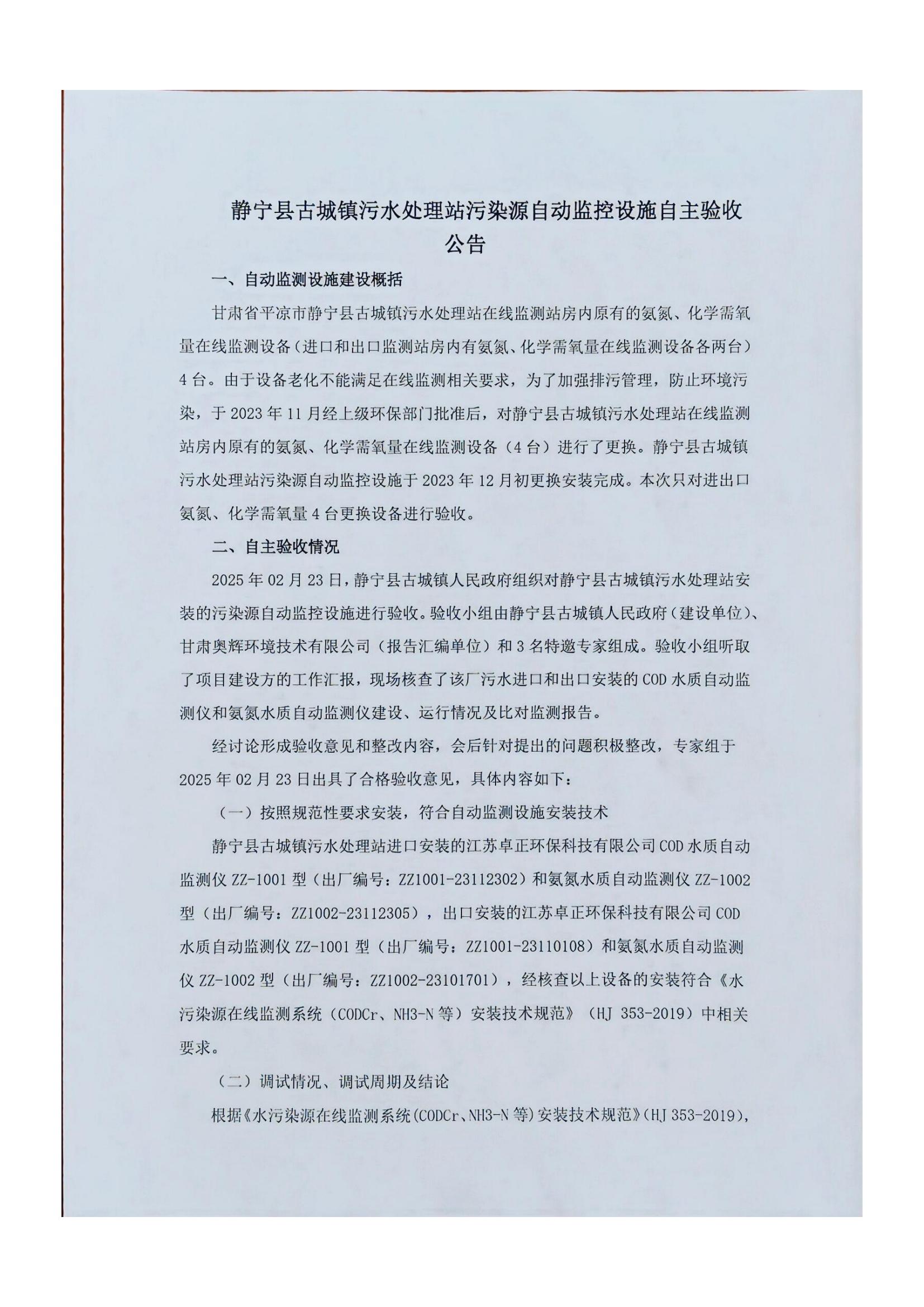 静宁县古城镇污水处理站污染源自动监控设施自主验收公告

一、自动监测设施建设概括

甘肃省平凉市静宁县古城镇污水处理站在线监测站房内原有的氨氮、化学需氧量在线监测设备（进口和出口监测站房内有氨氮、化学需氧量在线监测设备各两台）4台。由于设备老化不能满足在线监测相关要求，为了加强排污管理，防止环境污染，于2023年11月经上级环保部门批准后，对静宁县古城镇污水处理站在线监测站房内原有的氨氮、化学需氧量在线监测设备（4台）进行了更换。静宁县古城镇污水处理站污染源自动监控设施于2023年12月初更换安装完成。本次只对进出口氨氮、化学需氧量4台更换设备进行验收。

二、自主验收情况

2025年02月23日，静宁县古城镇人民政府组织对静宁县古城镇污水处理站安装的污染源自动监控设施进行验收。验收小组由静宁县古城镇人民政府（建设单位）、甘肃奥辉环境技术有限公司（报告汇编单位）和3名特邀专家组成。验收小组听取了项目建设方的工作汇报，现场核查了该厂污水进口和出口安装的COD水质自动监测仪和氨氮水质自动监测仪建设、运行情况及比对监测报告。

经讨论形成验收意见和整改内容，会后针对提出的问题积极整改，专家组于2025年02月23日出具了合格验收意见，具体内容如下：

（一）按照规范性要求安装，符合自动监测设施安装技术

静宁县古城镇污水处理站进口安装的江苏卓正环保科技有限公司COD水质自动监测仪ZZ-1001型（出厂编号：ZZ1001-23112302）和氨氮水质自动监测仪ZZ-1002型（出厂编号：ZZ1002-23112305），出口安装的江苏卓正环保科技有限公司COD水质自动监测仪ZZ-1001型（出厂编号：ZZ1001-23110108）和氨氮水质自动监测仪ZZ-1002型（出厂编号：ZZ1002-23101701），经核查以上设备的安装符合《水污染源在线监测系统（CODCr、NH3-N等）安装技术规范》（HJ 353-2019）中相关要求。

（二）调试情况、调试周期及结论

根据《水污染源在线监测系统(CODCr、NH3-N等)安装技术规范》(HJ 353-2019),